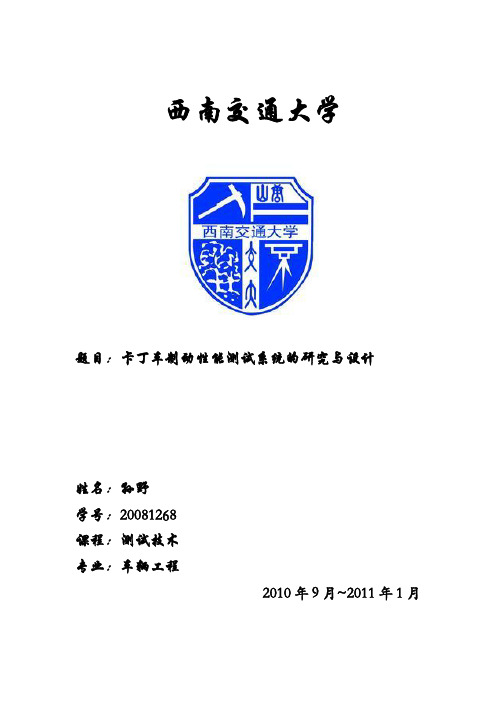 西南交通大学

西南交通大学

题目：卡丁车制动性能测试系统的研究与设计

姓名：孙野

学号：20081268

课程：测试技术

专业：车辆工程

2010 年 9 月~2011 年 1 月